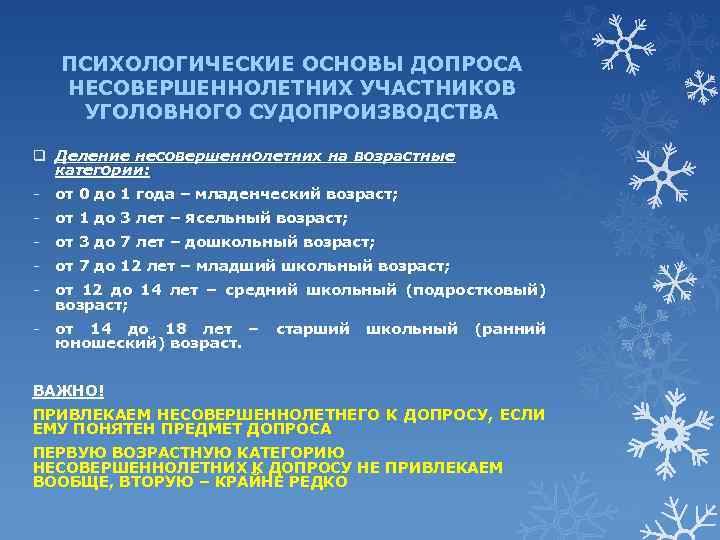 ПСИХОЛОГИЧЕСКИЕ ОСНОВЫ ДОПРОСА НЕСОВЕРШЕННОЛЕТНИХ УЧАСТНИКОВ УГОЛОВНОГО СУДОПРОИЗВОДСТВА

❑ Деление несовершеннолетних на возрастные категории:
- от 0 до 1 года – младенческий возраст;
- от 1 до 3 лет – ясельный возраст;
- от 3 до 7 лет – дошкольный возраст;
- от 7 до 12 лет – младший школьный возраст;
- от 12 до 14 лет – средний школьный (подростковый) возраст;
- от 14 до 18 лет – старший школьный (ранний юношеский) возраст.

ВАЖНО!

ПРИВЛЕКАЕМ НЕСОВЕРШЕННОЛЕТНЕГО К ДОПРОСУ, ЕСЛИ ЕМУ ПОНЯТЕН ПРЕДМЕТ ДОПРОСА

ПЕРВУЮ ВОЗРАСТНУЮ КАТЕГОРИЮ НЕСОВЕРШЕННОЛЕТНИХ К ДОПРОСУ НЕ ПРИВЛЕКАЕМ ВООБЩЕ, ВТОРУЮ – КРАЙНЕ РЕДКО